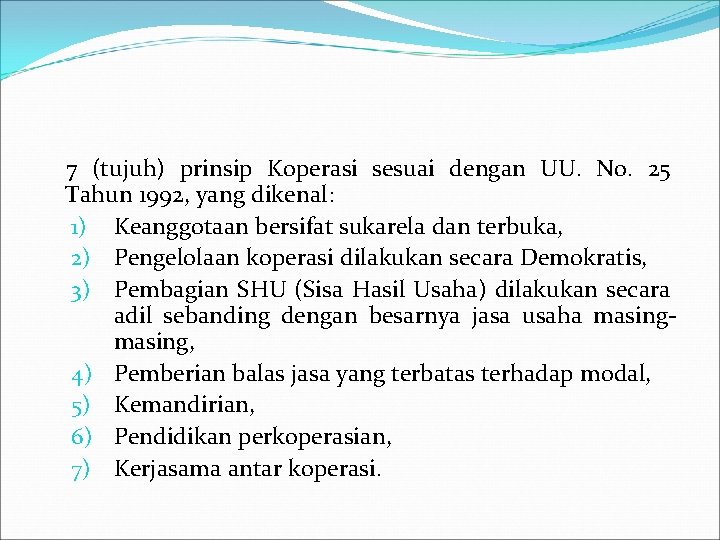 7 (tujuh) prinsip Koperasi sesuai dengan UU. No. 25 Tahun 1992, yang dikenal:

1) Keanggotaan bersifat sukarela dan terbuka,
2) Pengelolaan koperasi dilakukan secara Demokratis,
3) Pembagian SHU (Sisa Hasil Usaha) dilakukan secara adil sebanding dengan besarnya jasa usaha masing-masing,
4) Pemberian balas jasa yang terbatas terhadap modal,
5) Kemandirian,
6) Pendidikan perkoperasian,
7) Kerjasama antar koperasi.